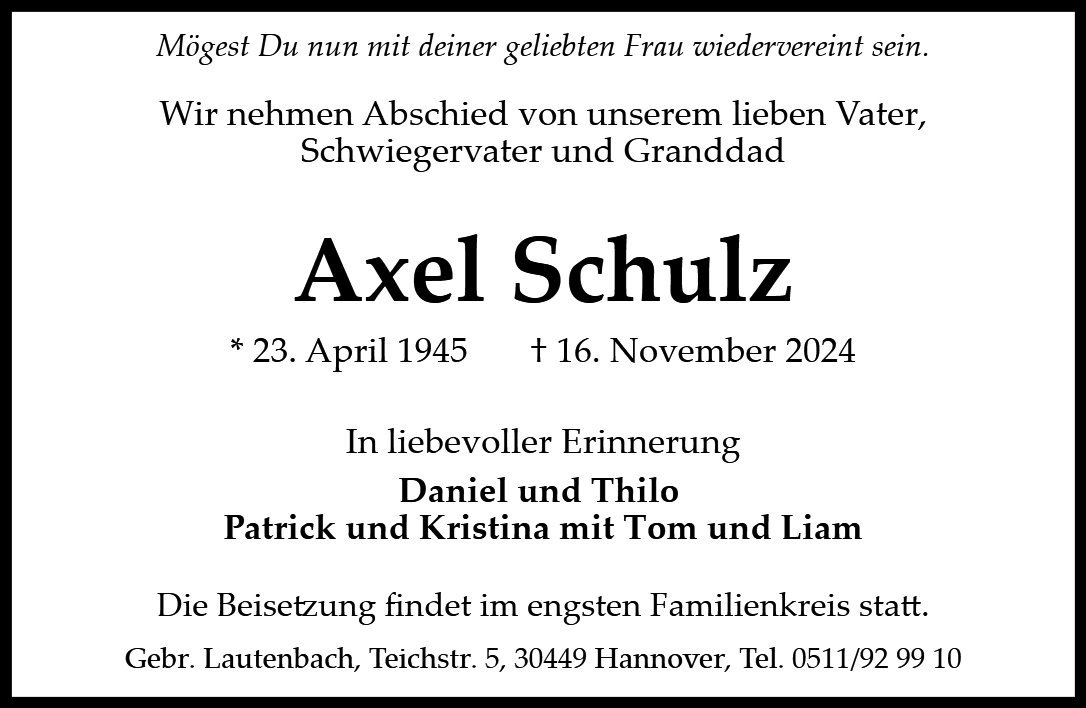 Mögest Du nun mit deiner geliebten Frau wiedervereint sein.

Wir nehmen Abschied von unserem lieben Vater,
Schwiegervater und Granddad

Axel Schulz

* 23. April 1945 † 16. November 2024

In liebevoller Erinnerung

Daniel und Thilo
Patrick und Kristina mit Tom und Liam

Die Beisetzung findet im engsten Familienkreis statt.

Gebr. Lautenbach, Teichstr. 5, 30449 Hannover, Tel. 0511/92 99 10